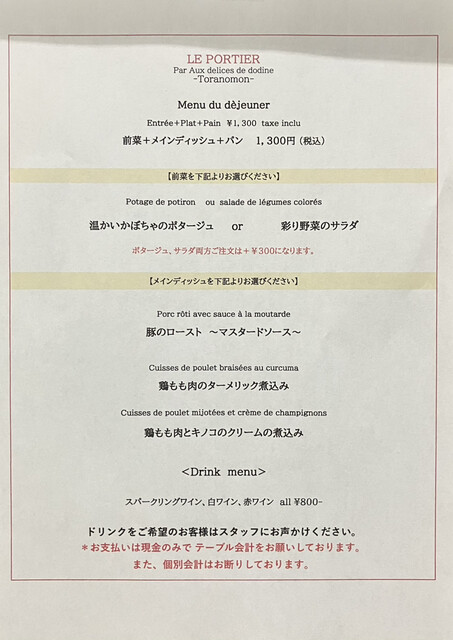 LE PORTIER
Par Aux delices de dodine
-Toranomon-

Menu du dèjeuner

Entrée+Plat+Pain ¥1,300 taxe inclu

前菜+メインディッシュ+パン 1,300円（税込）

【前菜を下記よりお選びください】

Potage de potiron ou salade de légumes colorés

温かいかぼちゃのポタージュ or 彩り野菜のサラダ

ポタージュ、サラダ両方ご注文は+¥300になります。

【メインディッシュを下記よりお選びください】

Porc rôti avec sauce à la moutarde

豚のロースト ～マスタードソース～

Cuisses de poulet braisées au curcuma

鶏もも肉のターメリック煮込み

Cuisses de poulet mijotées et crème de champignons

鶏もも肉とキノコのクリームの煮込み

<Drink menu>

スパークリングワイン、白ワイン、赤ワイン all ¥800-

ドリンクをご希望のお客様はスタッフにお声かけください。
＊お支払いは現金のみで テーブル会計をお願いしております。
また、個別会計はお断りしております。